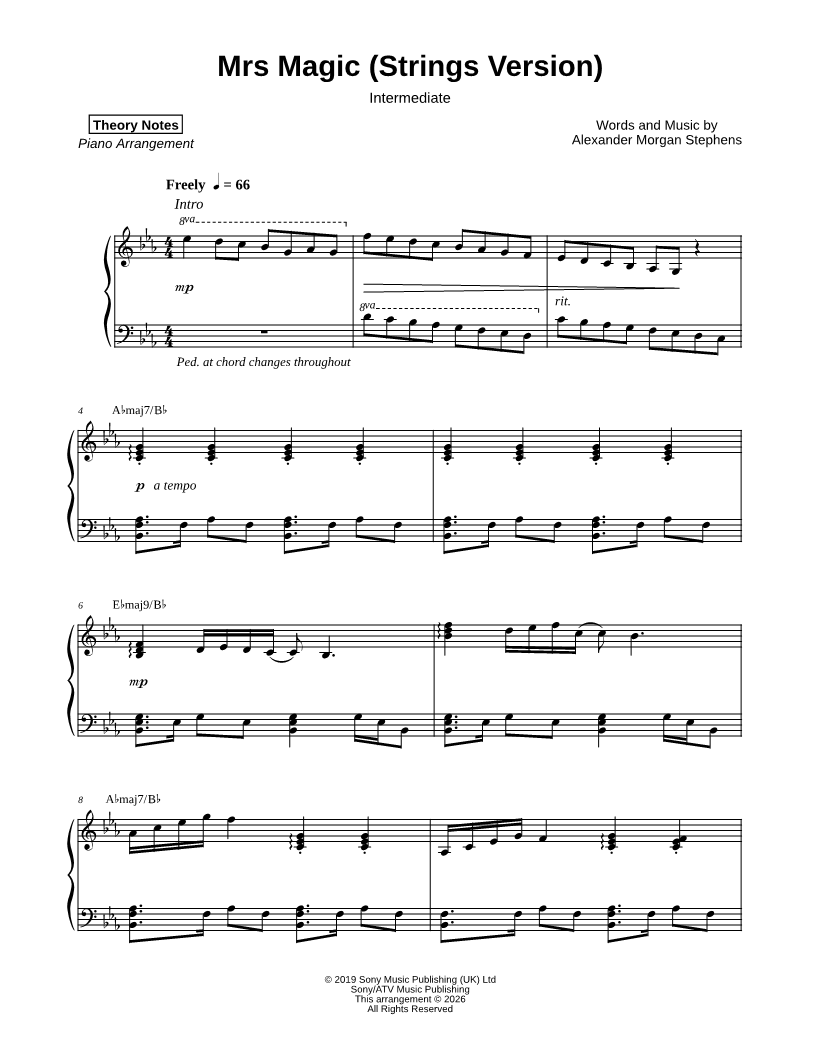 Mrs Magic (Strings Version)

Intermediate

Theory Notes
Piano Arrangement

Words and Music by
Alexander Morgan Stephens

Freely ♩ = 66

Intro

8va

mp

8va

rit.

Ped. at chord changes throughout

4 A♭maj7/B♭

p a tempo

6 E♭maj9/B♭

mp

8 A♭maj7/B♭

© 2019 Sony Music Publishing (UK) Ltd
Sony/ATV Music Publishing
This arrangement © 2026
All Rights Reserved